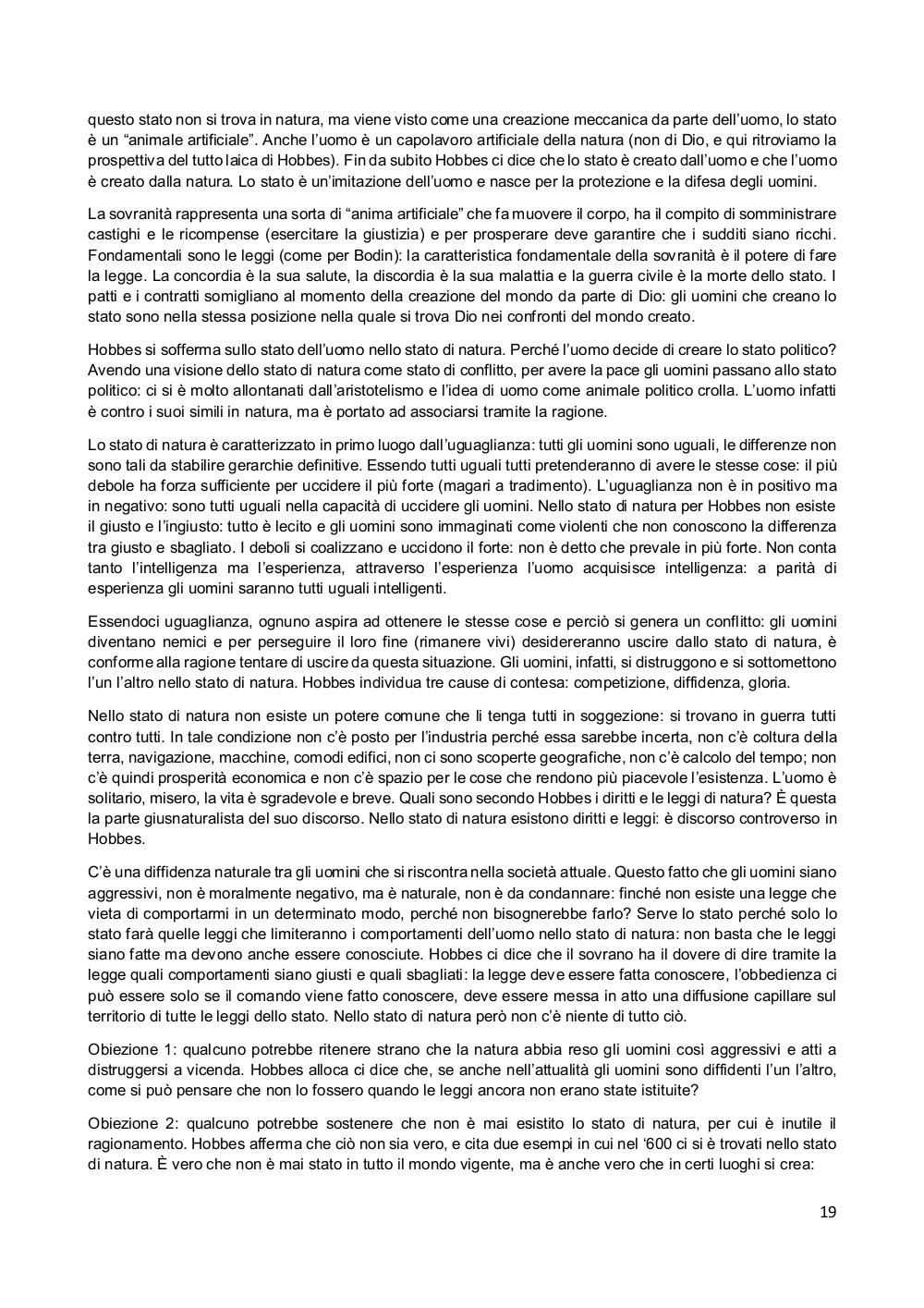 questo stato non si trova in natura, ma viene visto come una creazione meccanica da parte dell'uomo, lo stato è un "animale artificiale". Anche l'uomo è un capolavoro artificiale della natura (non di Dio, e qui ritroviamo la prospettiva del tutto laica di Hobbes). Fin da subito Hobbes ci dice che lo stato è creato dall'uomo e che l'uomo è creato dalla natura. Lo stato è un'imitazione dell'uomo e nasce per la protezione e la difesa degli uomini.

La sovranità rappresenta una sorta di "anima artificiale" che fa muovere il corpo, ha il compito di somministrare castighi e le ricompense (esercitare la giustizia) e per prosperare deve garantire che i sudditi siano ricchi. Fondamentali sono le leggi (come per Bodin): la caratteristica fondamentale della sovranità è il potere di fare la legge. La concordia è la sua salute, la discordia è la sua malattia e la guerra civile è la morte dello stato. I patti e i contratti somigliano al momento della creazione del mondo da parte di Dio: gli uomini che creano lo stato sono nella stessa posizione nella quale si trova Dio nei confronti del mondo creato.

Hobbes si sofferma sullo stato dell'uomo nello stato di natura. Perché l'uomo decide di creare lo stato politico? Avendo una visione dello stato di natura come stato di conflitto, per avere la pace gli uomini passano allo stato politico: ci si è molto allontanati dall'aristotelismo e l'idea di uomo come animale politico crolla. L'uomo infatti è contro i suoi simili in natura, ma è portato ad associarsi tramite la ragione.

Lo stato di natura è caratterizzato in primo luogo dall'uguaglianza: tutti gli uomini sono uguali, le differenze non sono tali da stabilire gerarchie definitive. Essendo tutti uguali tutti pretenderanno di avere le stesse cose: il più debole ha forza sufficiente per uccidere il più forte (magari a tradimento). L'uguaglianza non è in positivo ma in negativo: sono tutti uguali nella capacità di uccidere gli uomini. Nello stato di natura per Hobbes non esiste il giusto e l'ingiusto: tutto è lecito e gli uomini sono immaginati come violenti che non conoscono la differenza tra giusto e sbagliato. I deboli si coalizzano e uccidono il forte: non è detto che prevale in più forte. Non conta tanto l'intelligenza ma l'esperienza, attraverso l'esperienza l'uomo acquisisce intelligenza: a parità di esperienza gli uomini saranno tutti uguali intelligenti.

Essendoci uguaglianza, ognuno aspira ad ottenere le stesse cose e perciò si genera un conflitto: gli uomini diventano nemici e per perseguire il loro fine (rimanere vivi) desidereranno uscire dallo stato di natura, è conforme alla ragione tentare di uscire da questa situazione. Gli uomini, infatti, si distruggono e si sottomettono l'un l'altro nello stato di natura. Hobbes individua tre cause di contesa: competizione, diffidenza, gloria.

Nello stato di natura non esiste un potere comune che li tenga tutti in soggezione: si trovano in guerra tutti contro tutti. In tale condizione non c'è posto per l'industria perché essa sarebbe incerta, non c'è coltura della terra, navigazione, macchine, comodi edifici, non ci sono scoperte geografiche, non c'è calcolo del tempo; non c'è quindi prosperità economica e non c'è spazio per le cose che rendono più piacevole l'esistenza. L'uomo è solitario, misero, la vita è sgradevole e breve. Quali sono secondo Hobbes i diritti e le leggi di natura? È questa la parte giusnaturalista del suo discorso. Nello stato di natura esistono diritti e leggi: è discorso controverso in Hobbes.

C'è una diffidenza naturale tra gli uomini che si riscontra nella società attuale. Questo fatto che gli uomini siano aggressivi, non è moralmente negativo, ma è naturale, non è da condannare: finché non esiste una legge che vieta di comportarmi in un determinato modo, perché non bisognerebbe farlo? Serve lo stato perché solo lo stato farà quelle leggi che limiteranno i comportamenti dell'uomo nello stato di natura: non basta che le leggi siano fatte ma devono anche essere conosciute. Hobbes ci dice che il sovrano ha il dovere di dire tramite la legge quali comportamenti siano giusti e quali sbagliati: la legge deve essere fatta conoscere, l'obbedienza ci può essere solo se il comando viene fatto conoscere, deve essere messa in atto una diffusione capillare sul territorio di tutte le leggi dello stato. Nello stato di natura però non c'è niente di tutto ciò.

Obiezione 1: qualcuno potrebbe ritenere strano che la natura abbia reso gli uomini così aggressivi e atti a distruggersi a vicenda. Hobbes alloca ci dice che, se anche nell'attualità gli uomini sono diffidenti l'un l'altro, come si può pensare che non lo fossero quando le leggi ancora non erano state istituite?

Obiezione 2: qualcuno potrebbe sostenere che non è mai esistito lo stato di natura, per cui è inutile il ragionamento. Hobbes afferma che ciò non sia vero, e cita due esempi in cui nel '600 ci si è trovati nello stato di natura. È vero che non è mai stato in tutto il mondo vigente, ma è anche vero che in certi luoghi si crea:

19